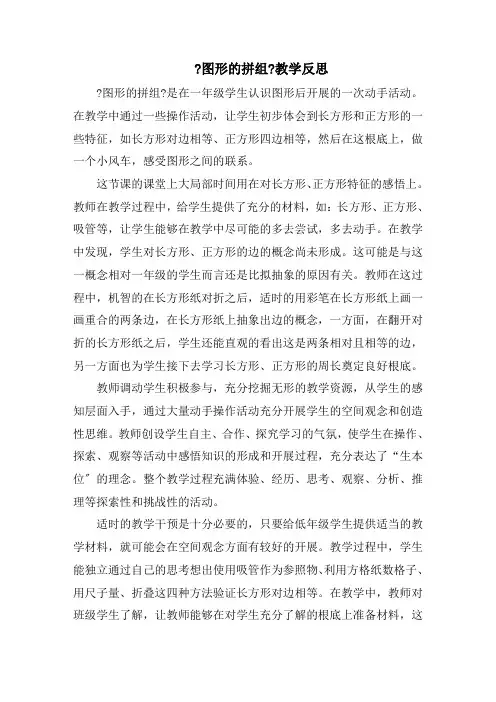 ?图形的拼组?教学反思

?图形的拼组?是在一年级学生认识图形后开展的一次动手活动。在教学中通过一些操作活动，让学生初步体会到长方形和正方形的一些特征，如长方形对边相等、正方形四边相等，然后在这根底上，做一个小风车，感受图形之间的联系。

这节课的课堂上大局部时间用在对长方形、正方形特征的感悟上。教师在教学过程中，给学生提供了充分的材料，如：长方形、正方形、吸管等，让学生能够在教学中尽可能的多去尝试，多去动手。在教学中发现，学生对长方形、正方形的边的概念尚未形成。这可能是与这一概念相对一年级的学生而言还是比拟抽象的原因有关。教师在这过程中，机智的在长方形纸对折之后，适时的用彩笔在长方形纸上画一画重合的两条边，在长方形纸上抽象出边的概念，一方面，在翻开对折的长方形纸之后，学生还能直观的看出这是两条相对且相等的边，另一方面也为学生接下去学习长方形、正方形的周长奠定良好根底。

教师调动学生积极参与，充分挖掘无形的教学资源，从学生的感知层面入手，通过大量动手操作活动充分开展学生的空间观念和创造性思维。教师创设学生自主、合作、探究学习的气氛，使学生在操作、探索、观察等活动中感悟知识的形成和开展过程，充分表达了“生本位〞的理念。整个教学过程充满体验、经历、思考、观察、分析、推理等探索性和挑战性的活动。

适时的教学干预是十分必要的，只要给低年级学生提供适当的教学材料，就可能会在空间观念方面有较好的开展。教学过程中，学生能独立通过自己的思考想出使用吸管作为参照物、利用方格纸数格子、用尺子量、折叠这四种方法验证长方形对边相等。在教学中，教师对班级学生了解，让教师能够在对学生充分了解的根底上准备材料，这